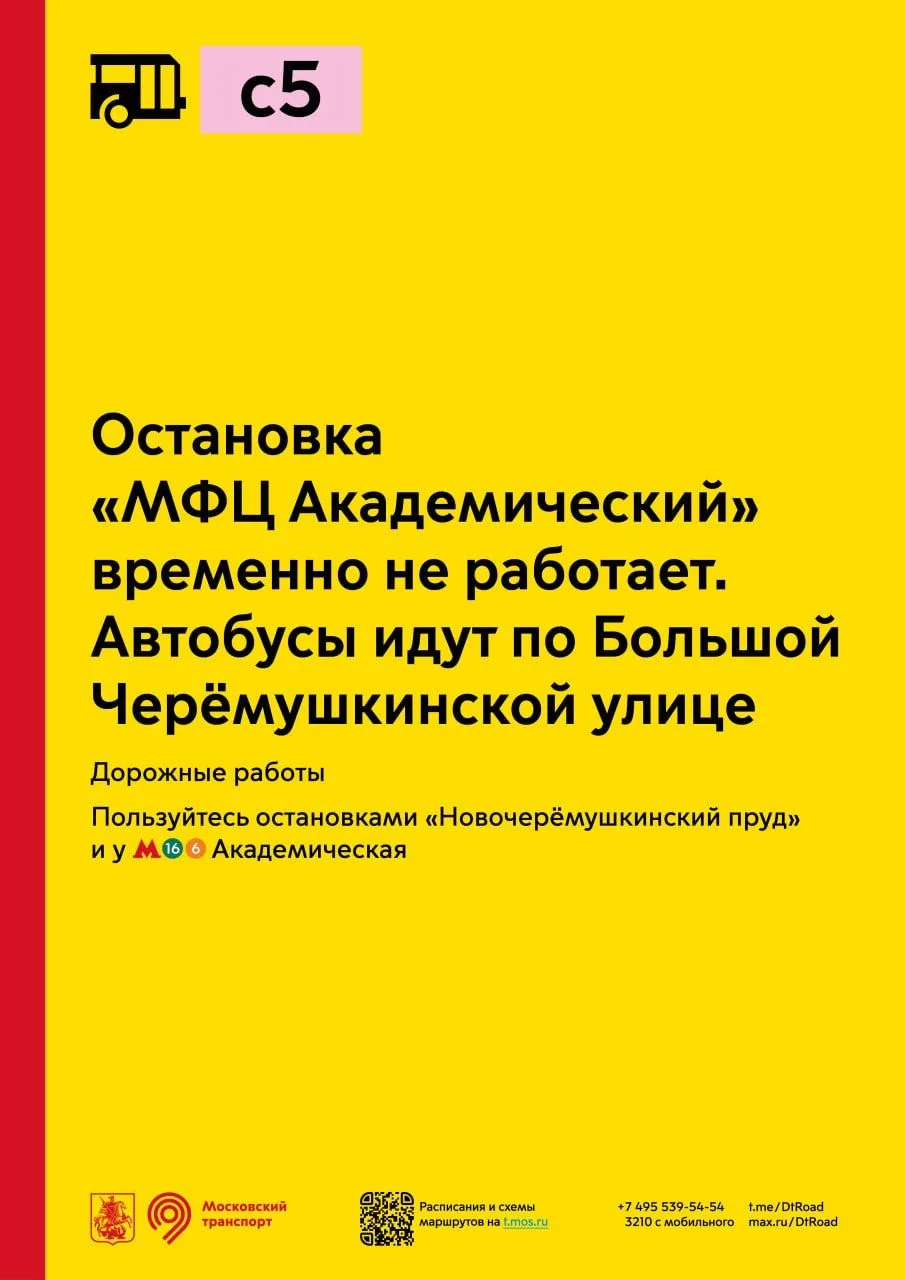 с5

Остановка «МФЦ Академический» временно не работает. Автобусы идут по Большой Черёмушкинской улице

Дорожные работы

Пользуйтесь остановками «Новочерёмушкинский пруд» и у М 16 6 Академическая

Московский транспорт

Расписания и схемы маршрутов на t.mos.ru

+7 495 539-54-54
3210 с мобильного

t.me/DtRoad
max.ru/DtRoad